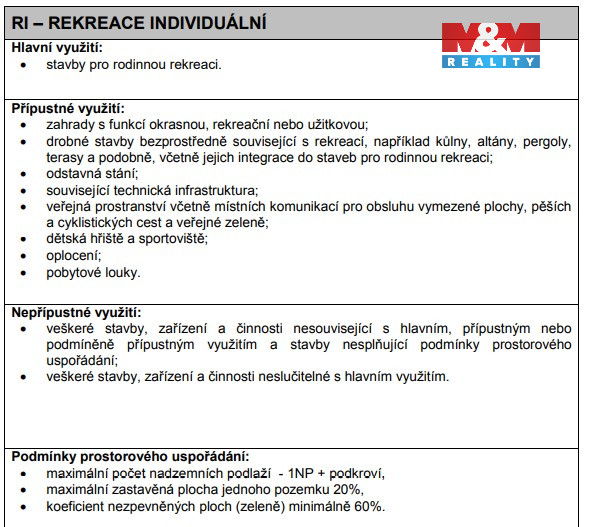 RI – REKREACE INDIVIDUÁLNÍ

M&M REALITY

Hlavní využití:
• stavby pro rodinnou rekreaci.

Přípustné využití:
• zahrady s funkcí okrasnou, rekreační nebo užitkovou;
• drobné stavby bezprostředně související s rekreací, například kůlny, altány, pergoly, terasy a podobně, včetně jejich integrace do staveb pro rodinnou rekreaci;
• odstavná stání;
• související technická infrastruktura;
• veřejná prostranství včetně místních komunikací pro obsluhu vymezené plochy, pěších a cyklistických cest a veřejné zeleně;
• dětská hřiště a sportoviště;
• oplocení;
• pobytové louky.

Nepřípustné využití:
• veškeré stavby, zařízení a činnosti nesouvisející s hlavním, přípustným nebo podmíněně přípustným využitím a stavby nesplňující podmínky prostorového uspořádání;
• veškeré stavby, zařízení a činnosti neslučitelné s hlavním využitím.

Podmínky prostorového uspořádání:
• maximální počet nadzemních podlaží - 1NP + podkroví,
• maximální zastavěná plocha jednoho pozemku 20%,
• koeficient nezpevněných ploch (zeleně) minimálně 60%.